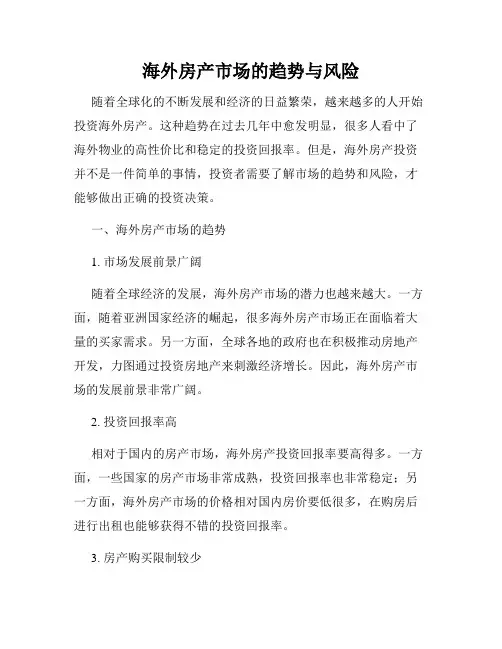 海外房产市场的趋势与风险

随着全球化的不断发展和经济的日益繁荣，越来越多的人开始投资海外房产。这种趋势在过去几年中愈发明显，很多人看中了海外物业的高性价比和稳定的投资回报率。但是，海外房产投资并不是一件简单的事情，投资者需要了解市场的趋势和风险，才能够做出正确的投资决策。

一、海外房产市场的趋势

1. 市场发展前景广阔

随着全球经济的发展，海外房产市场的潜力也越来越大。一方面，随着亚洲国家经济的崛起，很多海外房产市场正在面临着大量的买家需求。另一方面，全球各地的政府也在积极推动房地产开发，力图通过投资房地产来刺激经济增长。因此，海外房产市场的发展前景非常广阔。

2. 投资回报率高

相对于国内的房产市场，海外房产投资回报率要高得多。一方面，一些国家的房产市场非常成熟，投资回报率也非常稳定；另一方面，海外房产市场的价格相对国内房价要低很多，在购房后进行出租也能够获得不错的投资回报率。

3. 房产购买限制较少